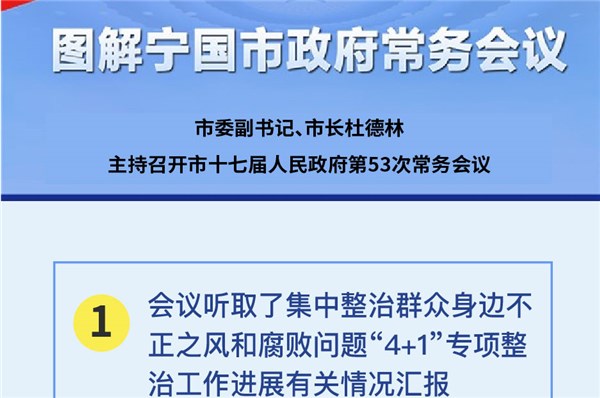 图解宁国市政府常务会议

市委副书记、市长杜德林

主持召开市十七届人民政府第53次常务会议

1

会议听取了集中整治群众身边不正之风和腐败问题“4+1”专项整治工作进展有关情况汇报